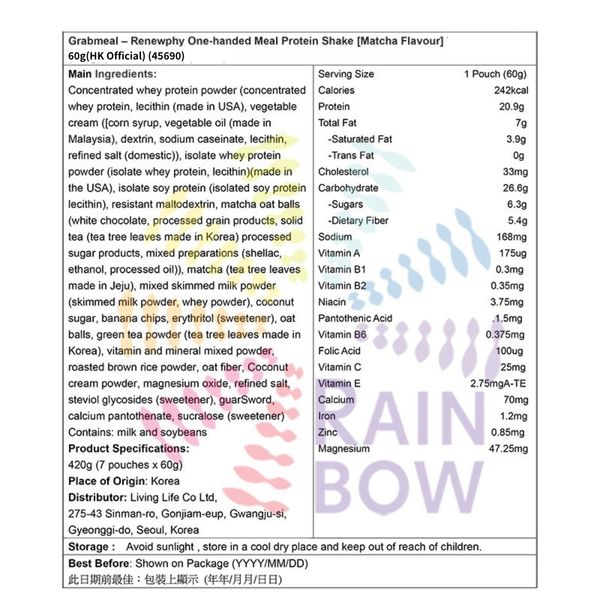 Grabmeal – Renewphy One-handed Meal Protein Shake [Matcha Flavour] 60g(HK Official) (45690)

Main Ingredients:
Concentrated whey protein powder (concentrated whey protein, lecithin (made in USA), vegetable cream ([corn syrup, vegetable oil (made in Malaysia), dextrin, sodium caseinate, lecithin, refined salt (domestic)), isolate whey protein powder (isolate whey protein, lecithin)(made in the USA), isolate soy protein (isolated soy protein lecithin), resistant maltodextrin, matcha oat balls (white chocolate, processed grain products, solid tea (tea tree leaves made in Korea) processed sugar products, mixed preparations (shellac, ethanol, processed oil)), matcha (tea tree leaves made in Jeju), mixed skimmed milk powder (skimmed milk powder, whey powder), coconut sugar, banana chips, erythritol (sweetener), oat balls, green tea powder (tea tree leaves made in Korea), vitamin and mineral mixed powder, roasted brown rice powder, oat fiber, Coconut cream powder, magnesium oxide, refined salt, steviol glycosides (sweetener), guarSword, calcium pantothenate, sucralose (sweetener)
Contains: milk and soybeans
Product Specifications:
420g (7 pouches x 60g)
Place of Origin: Korea
Distributor: Living Life Co Ltd, 275-43 Sinman-ro, Gonjiam-eup, Gwangju-si, Gyeonggi-do, Seoul, Korea

| Serving Size | 1 Pouch (60g) |
|---|---|
| Calories | 242kcal |
| Protein | 20.9g |
| Total Fat | 7g |
| -Saturated Fat | 3.9g |
| -Trans Fat | 0g |
| Cholesterol | 33mg |
| Carbohydrate | 26.6g |
| -Sugars | 6.3g |
| -Dietary Fiber | 5.4g |
| Sodium | 168mg |
| Vitamin A | 175ug |
| Vitamin B1 | 0.3mg |
| Vitamin B2 | 0.35mg |
| Niacin | 3.75mg |
| Pantothenic Acid | 1.5mg |
| Vitamin B6 | 0.375mg |
| Folic Acid | 100ug |
| Vitamin C | 25mg |
| Vitamin E | 2.75mgA-TE |
| Calcium | 70mg |
| Iron | 1.2mg |
| Zinc | 0.85mg |
| Magnesium | 47.25mg |

RAIN BOW

Storage : Avoid sunlight , store in a cool dry place and keep out of reach of children.

Best Before: Shown on Package (YYYY/MM/DD)
此日期前最佳：包裝上顯示 (年年/月月/日日)